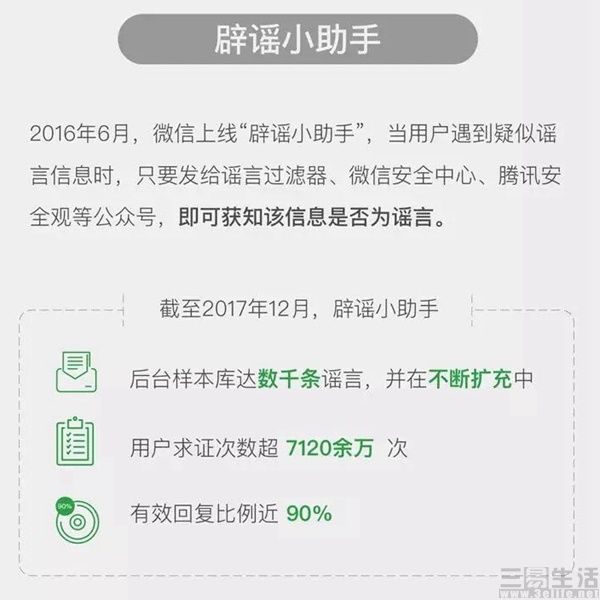 辟谣小助手

2016年6月，微信上线“辟谣小助手”，当用户遇到疑似谣言信息时，只要发给谣言过滤器、微信安全中心、腾讯安全观等公众号，即可获知该信息是否为谣言。

截至2017年12月，辟谣小助手

后台样本库达数千条谣言，并在不断扩充中

用户求证次数超 7120余万 次

90%

有效回复比例近 90%

三易生活 www.3elife.net